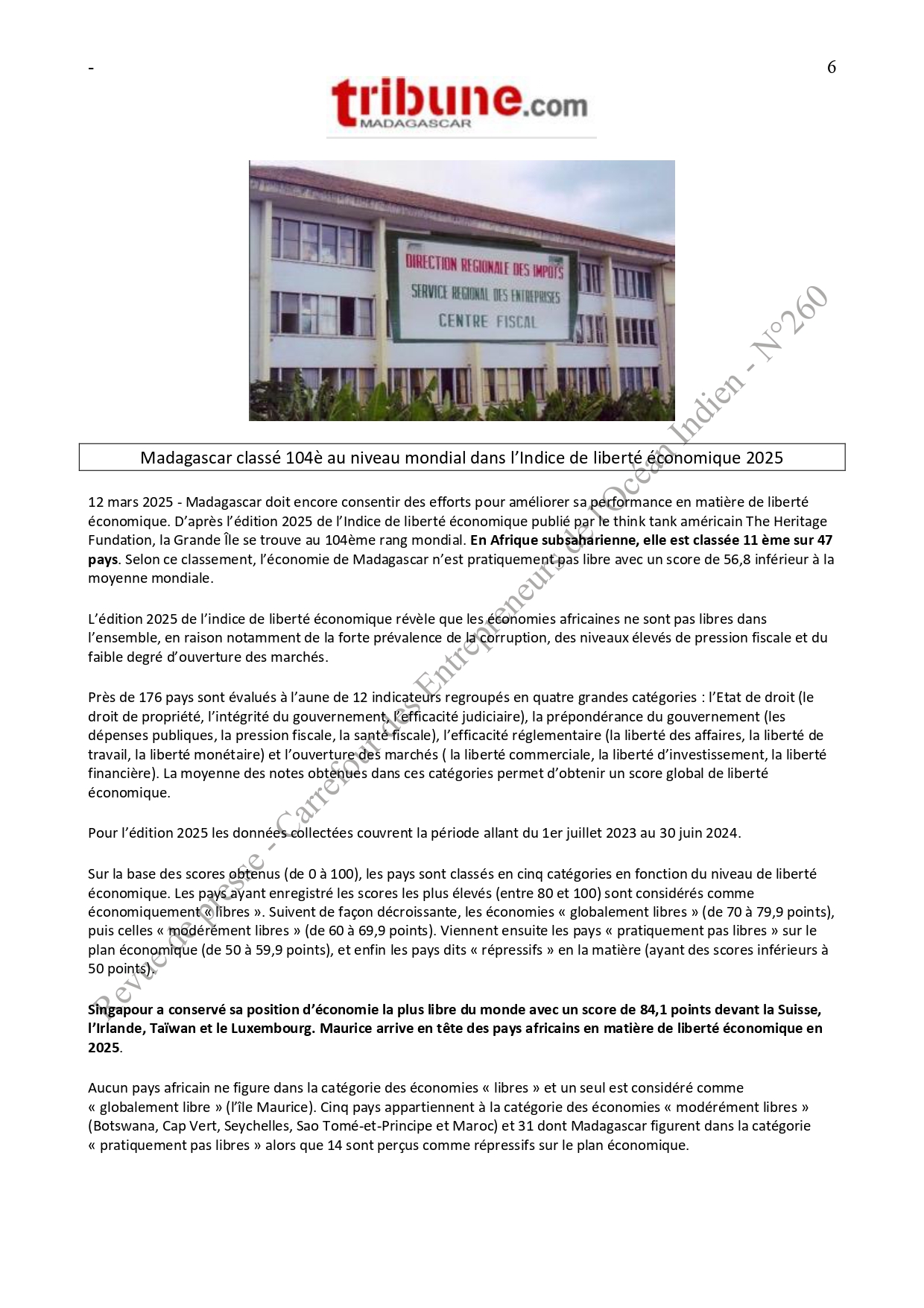 -

6

tribune.com
MADAGASCAR

DIRECTION REGIONALE DES IMPOTS
SERVICE REGIONAL DES ENTREPRISES
CENTRE FISCAL

Madagascar classé 104è au niveau mondial dans l'Indice de liberté économique 2025

12 mars 2025 - Madagascar doit encore consentir des efforts pour améliorer sa performance en matière de liberté économique. D'après l'édition 2025 de l'Indice de liberté économique publié par le think tank américain The Heritage Fundation, la Grande Île se trouve au 104ème rang mondial. En Afrique subsaharienne, elle est classée 11 ème sur 47 pays. Selon ce classement, l'économie de Madagascar n'est pratiquement pas libre avec un score de 56,8 inférieur à la moyenne mondiale.

L'édition 2025 de l'indice de liberté économique révèle que les économies africaines ne sont pas libres dans l'ensemble, en raison notamment de la forte prévalence de la corruption, des niveaux élevés de pression fiscale et du faible degré d'ouverture des marchés.

Près de 176 pays sont évalués à l'aune de 12 indicateurs regroupés en quatre grandes catégories : l'Etat de droit (le droit de propriété, l'intégrité du gouvernement, l'efficacité judiciaire), la prépondérance du gouvernement (les dépenses publiques, la pression fiscale, la santé fiscale), l'efficacité réglementaire (la liberté des affaires, la liberté de travail, la liberté monétaire) et l'ouverture des marchés ( la liberté commerciale, la liberté d'investissement, la liberté financière). La moyenne des notes obtenues dans ces catégories permet d'obtenir un score global de liberté économique.

Pour l'édition 2025 les données collectées couvrent la période allant du 1er juillet 2023 au 30 juin 2024.

Sur la base des scores obtenus (de 0 à 100), les pays sont classés en cinq catégories en fonction du niveau de liberté économique. Les pays ayant enregistré les scores les plus élevés (entre 80 et 100) sont considérés comme économiquement « libres ». Suivent de façon décroissante, les économies « globalement libres » (de 70 à 79,9 points), puis celles « modérément libres » (de 60 à 69,9 points). Viennent ensuite les pays « pratiquement pas libres » sur le plan économique (de 50 à 59,9 points), et enfin les pays dits « répressifs » en la matière (ayant des scores inférieurs à 50 points).

Singapour a conservé sa position d'économie la plus libre du monde avec un score de 84,1 points devant la Suisse, l'Irlande, Taïwan et le Luxembourg. Maurice arrive en tête des pays africains en matière de liberté économique en 2025.

Aucun pays africain ne figure dans la catégorie des économies « libres » et un seul est considéré comme « globalement libre » (l'île Maurice). Cinq pays appartiennent à la catégorie des économies « modérément libres » (Botswana, Cap Vert, Seychelles, Sao Tomé-et-Principe et Maroc) et 31 dont Madagascar figurent dans la catégorie « pratiquement pas libres » alors que 14 sont perçus comme répressifs sur le plan économique.

Revue de presse - Carrefour des Entrepreneurs de l'Océan Indien - N°260